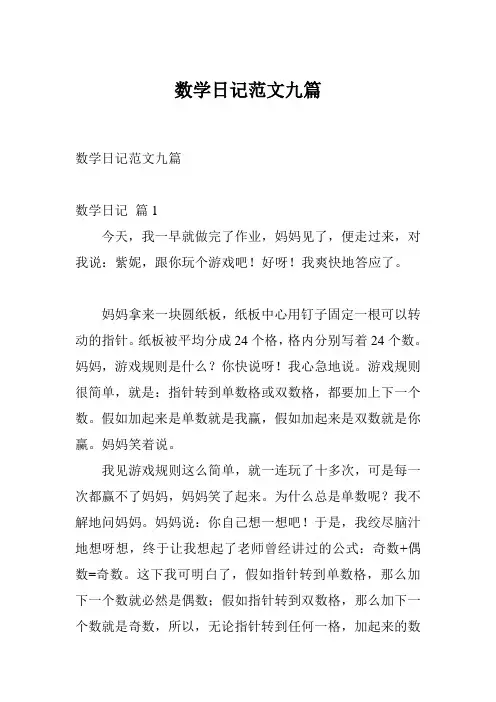 数学日记范文九篇

数学日记范文九篇

数学日记 篇1

今天，我一早就做完了作业，妈妈见了，便走过来，对我说：紫妮，跟你玩个游戏吧！好呀！我爽快地答应了。

妈妈拿来一块圆纸板，纸板中心用钉子固定一根可以转动的指针。纸板被平均分成24个格，格内分别写着24个数。妈妈，游戏规则是什么？你快说呀！我心急地说。游戏规则很简单，就是：指针转到单数格或双数格，都要加上下一个数。假如加起来是单数就是我赢，假如加起来是双数就是你赢。妈妈笑着说。

我见游戏规则这么简单，就一连玩了十多次，可是每一次都赢不了妈妈，妈妈笑了起来。为什么总是单数呢？我不解地问妈妈。妈妈说：你自己想一想吧！于是，我绞尽脑汁地想呀想，终于让我想起了老师曾经讲过的公式：奇数+偶数=奇数。这下我可明白了，假如指针转到单数格，那么加下一个数就必然是偶数；假如指针转到双数格，那么加下一个数就是奇数，所以，无论指针转到任何一格，加起来的数